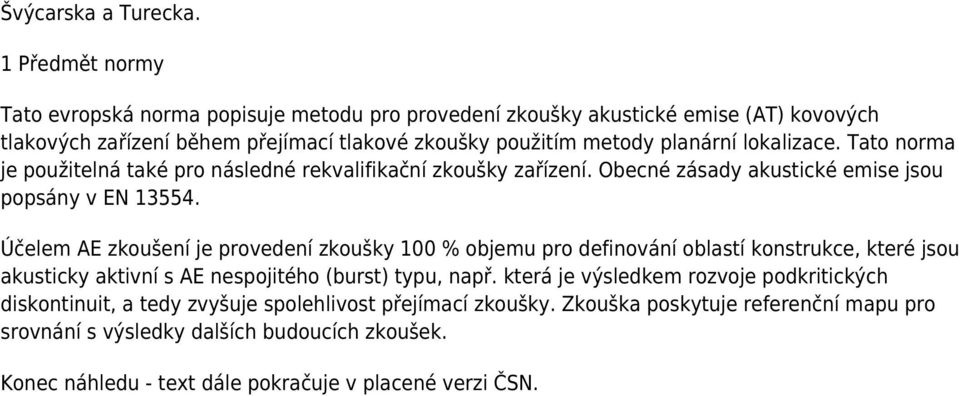 Švýcarska a Turecka.

1 Předmět normy

Tato evropská norma popisuje metodu pro provedení zkoušky akustické emise (AT) kovových tlakových zařízení během přejímací tlakové zkoušky použitím metody planární lokalizace. Tato norma je použitelná také pro následné rekvalifikační zkoušky zařízení. Obecné zásady akustické emise jsou popsány v EN 13554.

Účelem AE zkoušení je provedení zkoušky 100 % objemu pro definování oblastí konstrukce, které jsou akusticky aktivní s AE nespojitého (burst) typu, např. která je výsledkem rozvoje podkritických diskontinuit, a tedy zvyšuje spolehlivost přejímací zkoušky. Zkouška poskytuje referenční mapu pro srovnání s výsledky dalších budoucích zkoušek.

Konec náhledu - text dále pokračuje v placené verzi ČSN.